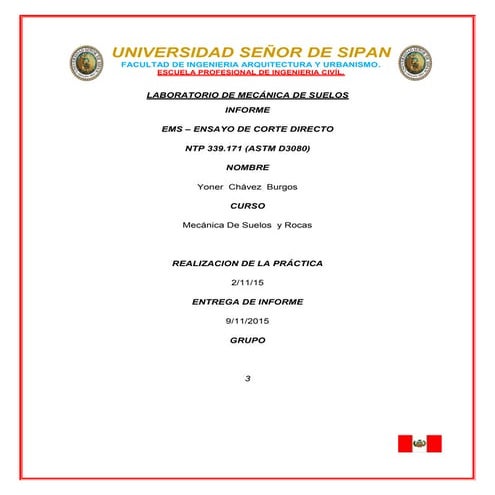 UNIVERSIDAD SEÑOR DE SIPAN
FACULTAD DE INGENIERIA ARQUITECTURA Y URBANISMO.
ESCUELA PROFESIONAL DE INGENIERIA CIVIL.

LABORATORIO DE MECÁNICA DE SUELOS

INFORME

EMS – ENSAYO DE CORTE DIRECTO

NTP 339.171 (ASTM D3080)

NOMBRE

Yoner Chávez Burgos

CURSO

Mecánica De Suelos y Rocas

REALIZACION DE LA PRÁCTICA

2/11/15

ENTREGA DE INFORME

9/11/2015

GRUPO

3